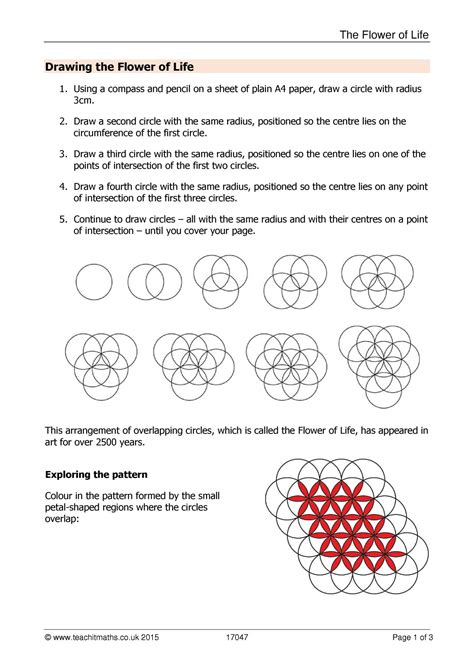 The Flower of Life

Drawing the Flower of Life

1. Using a compass and pencil on a sheet of plain A4 paper, draw a circle with radius 3cm.

2. Draw a second circle with the same radius, positioned so the centre lies on the circumference of the first circle.

3. Draw a third circle with the same radius, positioned so the centre lies on one of the points of intersection of the first two circles.

4. Draw a fourth circle with the same radius, positioned so the centre lies on any point of intersection of the first three circles.

5. Continue to draw circles – all with the same radius and with their centres on a point of intersection – until you cover your page.

This arrangement of overlapping circles, which is called the Flower of Life, has appeared in art for over 2500 years.

Exploring the pattern

Colour in the pattern formed by the small petal-shaped regions where the circles overlap:

© www.teachitmaths.co.uk 2015 17047 Page 1 of 3